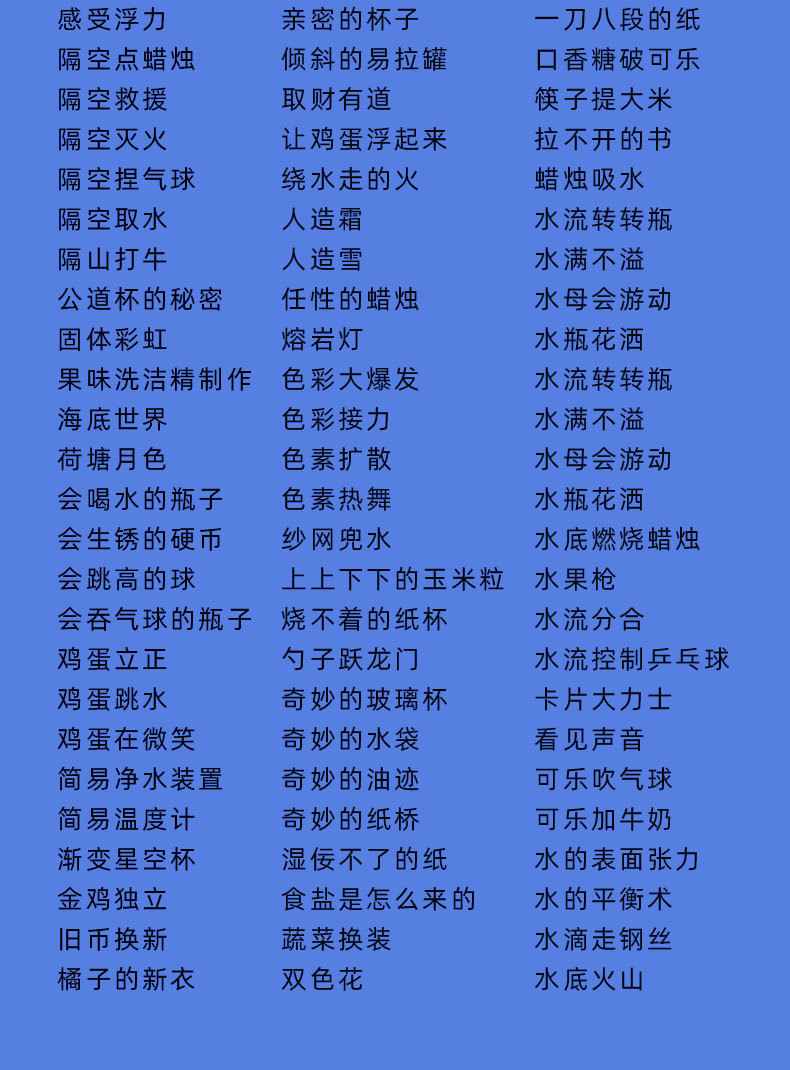 感受浮力
隔空点蜡烛
隔空救援
隔空灭火
隔空捏气球
隔空取水
隔山打牛
公道杯的秘密
固体彩虹
果味洗洁精制作
海底世界
荷塘月色
会喝水的瓶子
会生锈的硬币
会跳高的球
会吞气球的瓶子
鸡蛋立正
鸡蛋跳水
鸡蛋在微笑
简易净水装置
简易温度计
渐变星空杯
金鸡独立
旧币换新
橘子的新衣

亲密的杯子
倾斜的易拉罐
取财有道
让鸡蛋浮起来
绕水走的火
人造霜
人造雪
任性的蜡烛
熔岩灯
色彩大爆发
色彩接力
色素扩散
色素热舞
纱网兜水
上上下下的玉米粒
烧不着的纸杯
勺子跃龙门
奇妙的玻璃杯
奇妙的水袋
奇妙的油迹
奇妙的纸桥
湿佞不了的纸
食盐是怎么来的
蔬菜换装
双色花

一刀八段的纸
口香糖破可乐
筷子提大米
拉不开的书
蜡烛吸水
水流转转瓶
水满不溢
水母会游动
水瓶花洒
水流转转瓶
水满不溢
水母会游动
水瓶花洒
水底燃烧蜡烛
水果枪
水流分合
水流控制乒乓球
卡片大力士
看见声音
可乐吹气球
可乐加牛奶
水的表面张力
水的平衡术
水滴走钢丝
水底火山